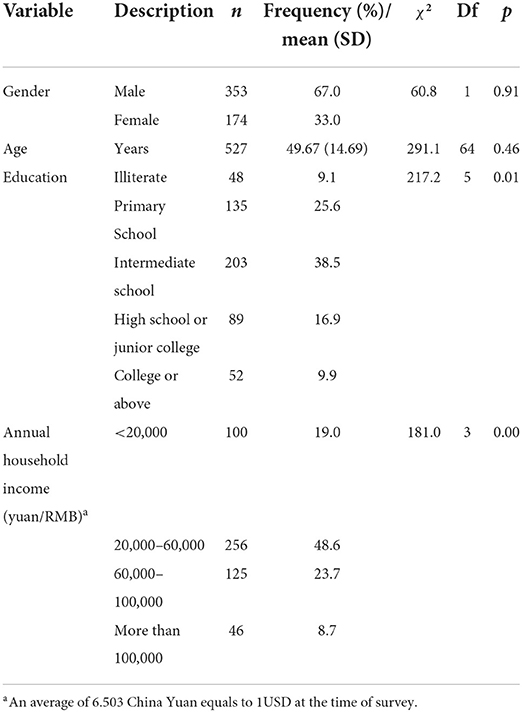 | Variable | Description | $n$ | Frequency (%)/ mean (SD) | $\chi^2$ | Df | $p$ |
|---|---|---|---|---|---|---|
| Gender | Male | 353 | 67.0 | 60.8 | 1 | 0.91 |
| | Female | 174 | 33.0 | | | |
| Age | Years | 527 | 49.67 (14.69) | 291.1 | 64 | 0.46 |
| Education | Illiterate | 48 | 9.1 | 217.2 | 5 | 0.01 |
| | Primary School | 135 | 25.6 | | | |
| | Intermediate school | 203 | 38.5 | | | |
| | High school or junior college | 89 | 16.9 | | | |
| | College or above | 52 | 9.9 | | | |
| Annual household income (yuan/RMB)$^a$ | <20,000 | 100 | 19.0 | 181.0 | 3 | 0.00 |
| | 20,000–60,000 | 256 | 48.6 | | | |
| | 60,000–100,000 | 125 | 23.7 | | | |
| | More than 100,000 | 46 | 8.7 | | | |

$^a$An average of 6.503 China Yuan equals to 1USD at the time of survey.